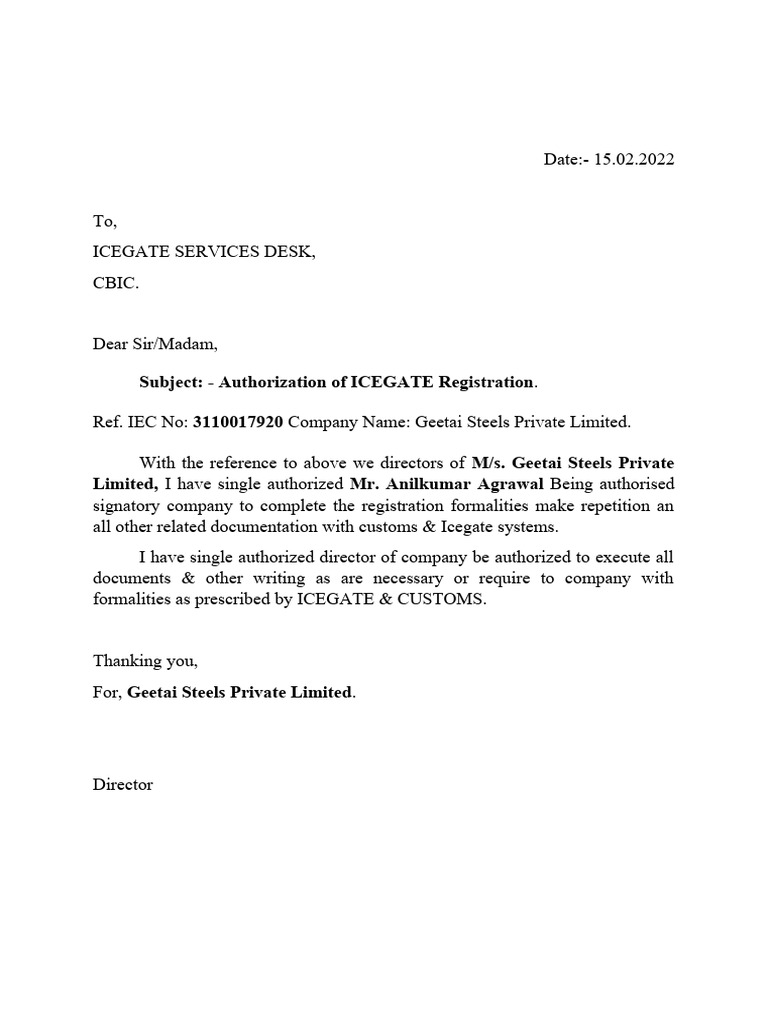 Date:- 15.02.2022

To,

ICEGATE SERVICES DESK,

CBIC.

Dear Sir/Madam,

Subject: - Authorization of ICEGATE Registration.

Ref. IEC No: 3110017920 Company Name: Geetai Steels Private Limited.

With the reference to above we directors of M/s. Geetai Steels Private Limited, I have single authorized Mr. Anilkumar Agrawal Being authorised signatory company to complete the registration formalities make repetition an all other related documentation with customs & Icegate systems.

I have single authorized director of company be authorized to execute all documents & other writing as are necessary or require to company with formalities as prescribed by ICEGATE & CUSTOMS.

Thanking you,

For, Geetai Steels Private Limited.

Director